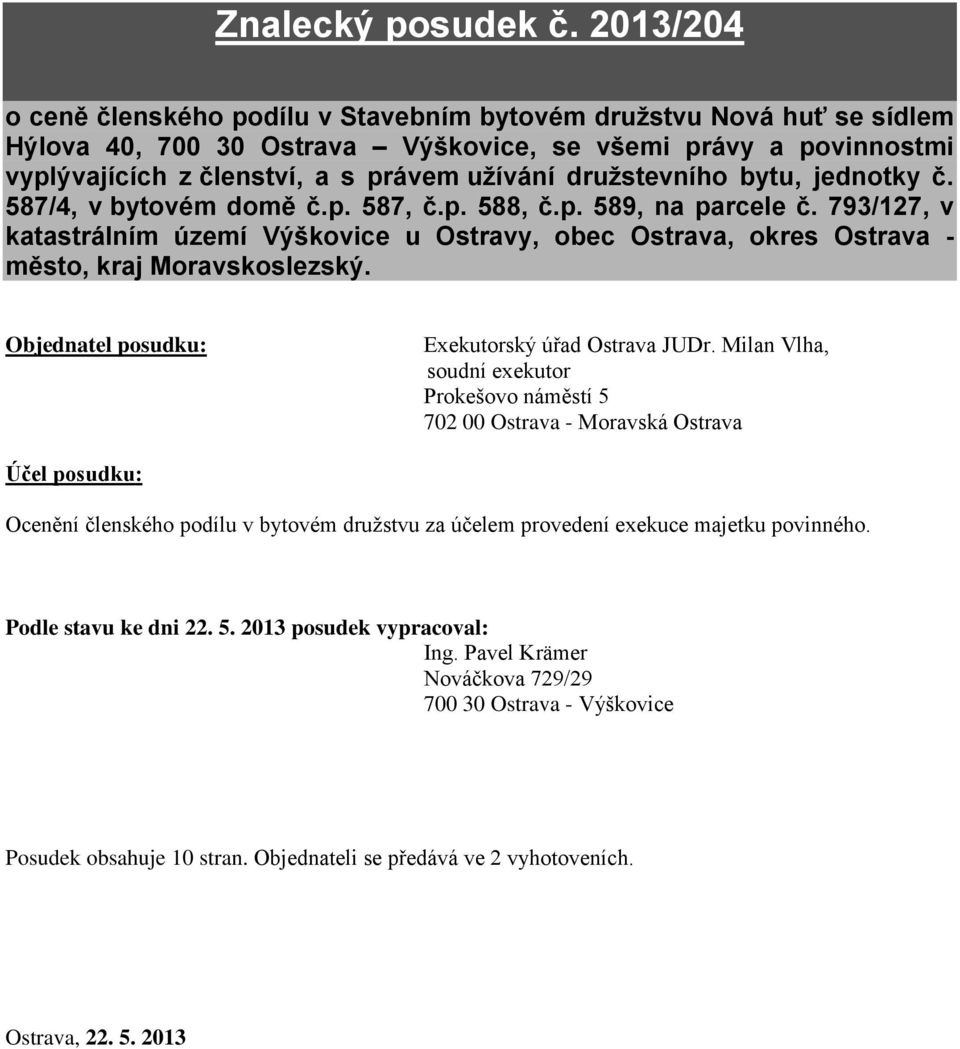 Znalecký posudek č. 2013/204

o ceně členského podílu v Stavebním bytovém družstvu Nová huť se sídlem Hýlova 40, 700 30 Ostrava – Výškovice, se všemi právy a povinnostmi vyplývajících z členství, a s právem užívání družstevního bytu, jednotky č. 587/4, v bytovém domě č.p. 587, č.p. 588, č.p. 589, na parcele č. 793/127, v katastrálním území Výškovice u Ostravy, obec Ostrava, okres Ostrava - město, kraj Moravskoslezský.

Objednatel posudku:

Exekutorský úřad Ostrava JUDr. Milan Vlha,
soudní exekutor
Prokešovo náměstí 5
702 00 Ostrava - Moravská Ostrava

Účel posudku:

Ocenění členského podílu v bytovém družstvu za účelem provedení exekuce majetku povinného.

Podle stavu ke dni 22. 5. 2013 posudek vypracoval:
Ing. Pavel Krämer
Nováčkova 729/29
700 30 Ostrava - Výškovice

Posudek obsahuje 10 stran. Objednateli se předává ve 2 vyhotoveních.

Ostrava, 22. 5. 2013